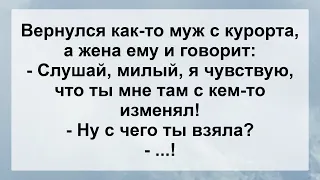 Вернулся как-то муж с курорта, а жена ему и говорит:
- Слушай, милый, я чувствую, что ты мне там с кем-то изменял!
- Ну с чего ты взяла?
- ...!